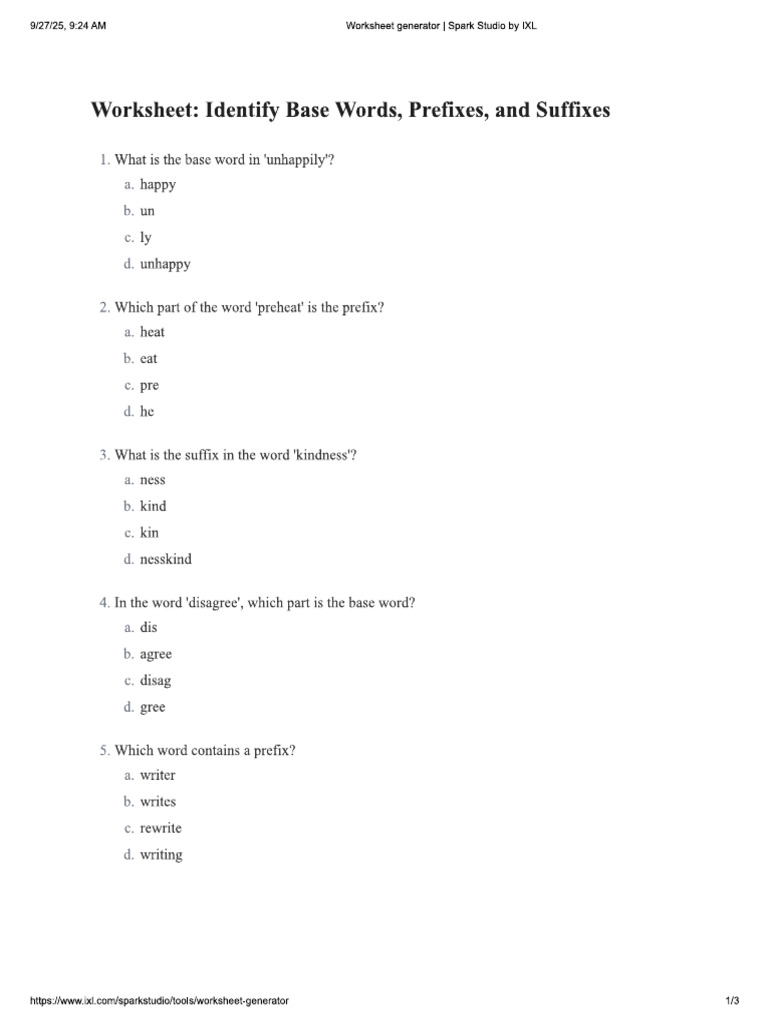 9/27/25, 9:24 AM Worksheet generator | Spark Studio by IXL

Worksheet: Identify Base Words, Prefixes, and Suffixes

1. What is the base word in 'unhappily'?
a. happy
b. un
c. ly
d. unhappy

2. Which part of the word 'preheat' is the prefix?
a. heat
b. eat
c. pre
d. he

3. What is the suffix in the word 'kindness'?
a. ness
b. kind
c. kin
d. nesskind

4. In the word 'disagree', which part is the base word?
a. dis
b. agree
c. disag
d. gree

5. Which word contains a prefix?
a. writer
b. writes
c. rewrite
d. writing

https://www.ixl.com/sparkstudio/tools/worksheet-generator 1/3